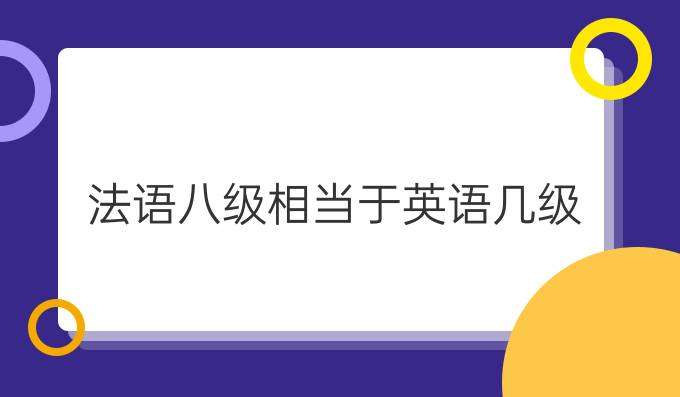 法语八级相当于英语几级